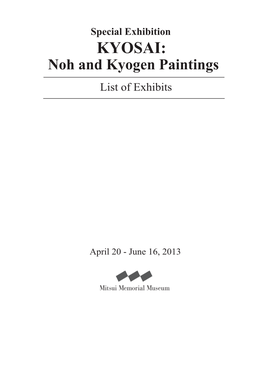 Special Exhibition
KYOSAI:
Noh and Kyogen Paintings

List of Exhibits

April 20 - June 16, 2013

Mitsui Memorial Museum